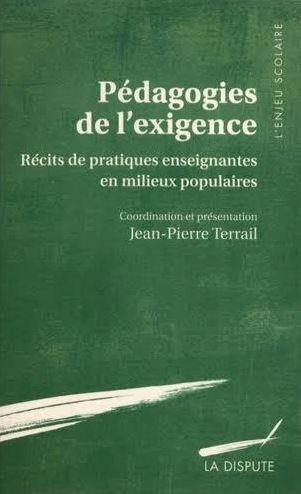 L'ENJEU SCOLAIRE

Pédagogies de l'exigence

Récits de pratiques enseignantes en milieux populaires

Coordination et présentation
Jean-Pierre Terrail

LA DISPUTE